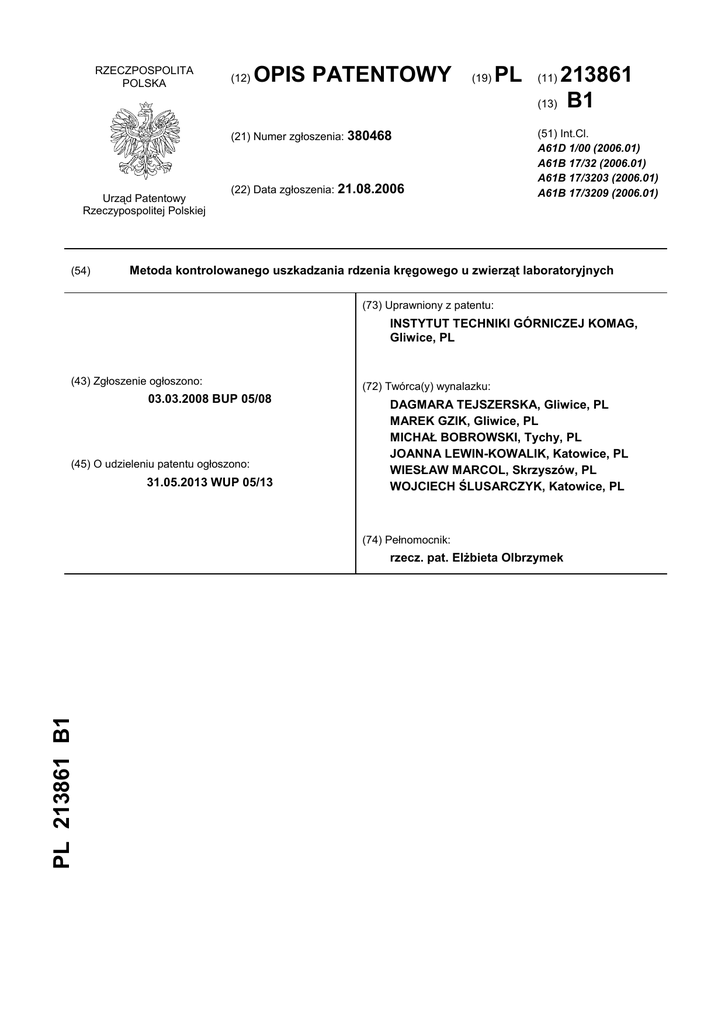 RZECZPOSPOLITA POLSKA

Urząd Patentowy Rzeczypospolitej Polskiej

(12) OPIS PATENTOWY (19) PL (11) 213861

(13) B1

(21) Numer zgłoszenia: 380468

(22) Data zgłoszenia: 21.08.2006

(51) Int.Cl.
A61D 1/00 (2006.01)
A61B 17/32 (2006.01)
A61B 17/3203 (2006.01)
A61B 17/3209 (2006.01)

(54) Metoda kontrolowanego uszkadzania rdzenia kręgowego u zwierząt laboratoryjnych

(43) Zgłoszenie ogłoszono:
03.03.2008 BUP 05/08

(45) O udzieleniu patentu ogłoszono:
31.05.2013 WUP 05/13

(73) Uprawniony z patentu:
INSTYTUT TECHNIKI GÓRNICZEJ KOMAG, Gliwice, PL

(72) Twórca(y) wynalazku:
DAGMARA TEJSZERSKA, Gliwice, PL
MAREK GZIK, Gliwice, PL
MICHAŁ BOBROWSKI, Tychy, PL
JOANNA LEWIN-KOWALIK, Katowice, PL
WIESŁAW MARCOL, Skrzyszów, PL
WOJCIECH ŚLUSARCZYK, Katowice, PL

(74) Pełnomocnik:
rzecz. pat. Elżbieta Olbrzymek

PL 213861 B1